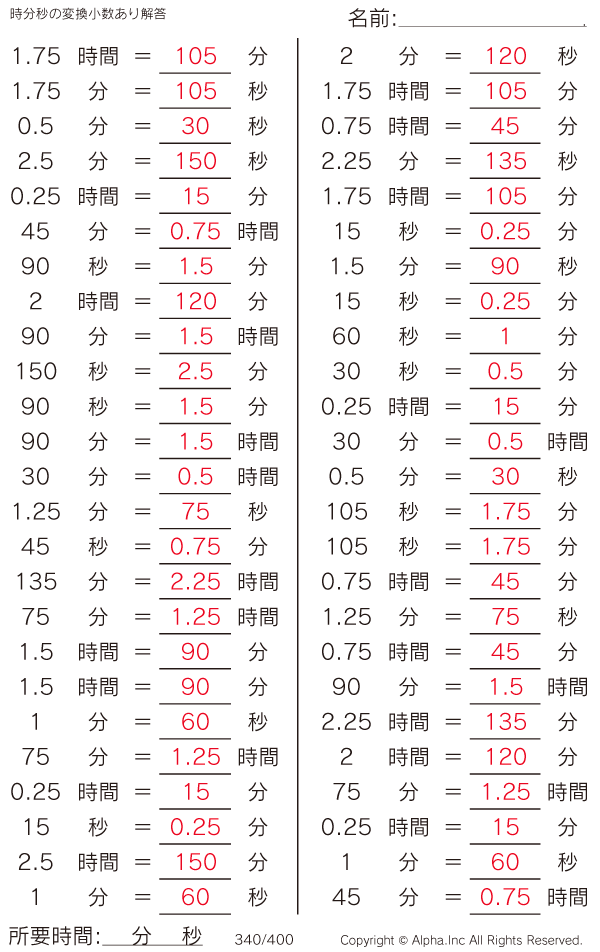 時分秒の変換小数あり解答

名前:____

1.75 時間 = 105 分
1.75 分 = 105 秒
0.5 分 = 30 秒
2.5 分 = 150 秒
0.25 時間 = 15 分
45 分 = 0.75 時間
90 秒 = 1.5 分
2 時間 = 120 分
90 分 = 1.5 時間
150 秒 = 2.5 分
90 秒 = 1.5 分
90 分 = 1.5 時間
30 分 = 0.5 時間
1.25 分 = 75 秒
45 秒 = 0.75 分
135 分 = 2.25 時間
75 分 = 1.25 時間
1.5 時間 = 90 分
1.5 時間 = 90 分
1 分 = 60 秒
75 分 = 1.25 時間
0.25 時間 = 15 分
15 秒 = 0.25 分
2.5 時間 = 150 分
1 分 = 60 秒

2 分 = 120 秒
1.75 時間 = 105 分
0.75 時間 = 45 分
2.25 分 = 135 秒
1.75 時間 = 105 分
15 秒 = 0.25 分
1.5 分 = 90 秒
15 秒 = 0.25 分
60 秒 = 1 分
30 秒 = 0.5 分
0.25 時間 = 15 分
30 分 = 0.5 時間
0.5 分 = 30 秒
105 秒 = 1.75 分
105 秒 = 1.75 分
0.75 時間 = 45 分
1.25 分 = 75 秒
0.75 時間 = 45 分
90 分 = 1.5 時間
2.25 時間 = 135 分
2 時間 = 120 分
75 分 = 1.25 時間
0.25 時間 = 15 分
1 分 = 60 秒
45 分 = 0.75 時間

所要時間:____分____秒 340/400 Copyright © Alpha.Inc All Rights Reserved.